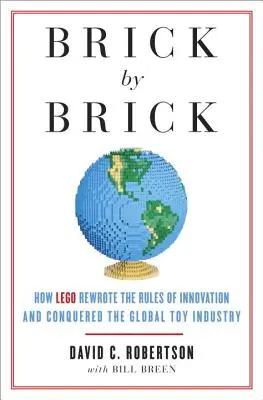 BRICK
by
BRICK

HOW LEGO REWROTE THE RULES OF INNOVATION AND CONQUERED THE GLOBAL TOY INDUSTRY

DAVID C. ROBERTSON
with BILL BREEN